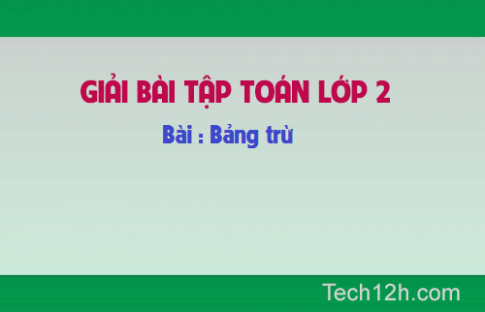 GIẢI BÀI TẬP TOÁN LỚP 2

Bài : Bảng trừ

Tech12h.com